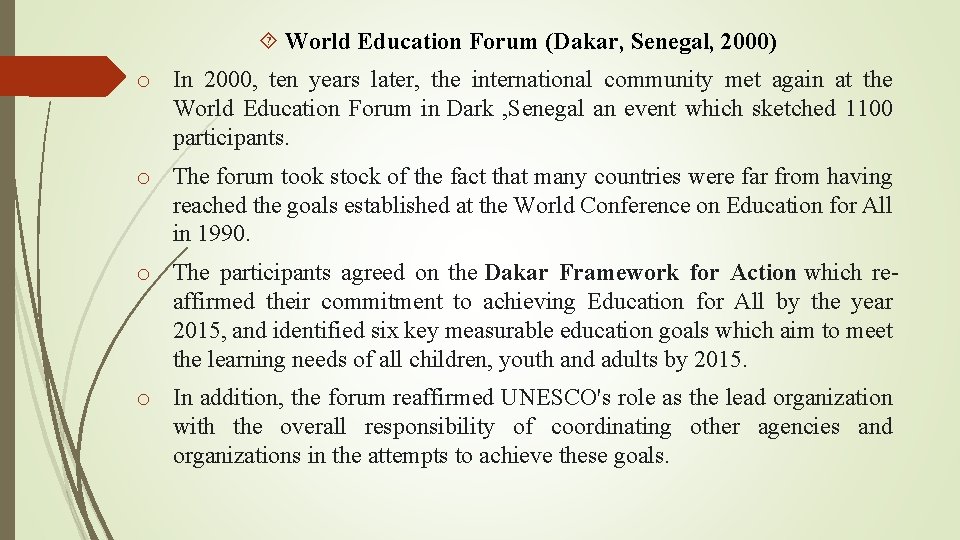 World Education Forum (Dakar, Senegal, 2000)

o In 2000, ten years later, the international community met again at the World Education Forum in Dark ,Senegal an event which sketched 1100 participants.

o The forum took stock of the fact that many countries were far from having reached the goals established at the World Conference on Education for All in 1990.

o The participants agreed on the Dakar Framework for Action which re-affirmed their commitment to achieving Education for All by the year 2015, and identified six key measurable education goals which aim to meet the learning needs of all children, youth and adults by 2015.

o In addition, the forum reaffirmed UNESCO's role as the lead organization with the overall responsibility of coordinating other agencies and organizations in the attempts to achieve these goals.